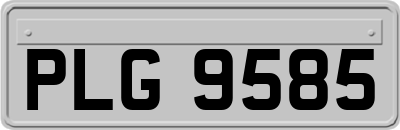 PLG 9585